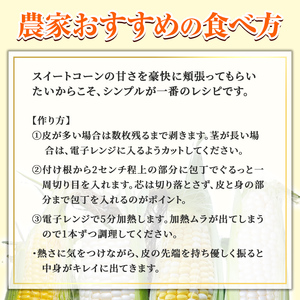 農家おすすめの食べ方

スイートコーンの甘さを豪快に頬張ってもらいたいからこそ、シンプルが一番のレシピです。

【作り方】
①皮が多い場合は数枚残るまで剥きます。茎が長い場合は、電子レンジに入るようカットしてください。

②付け根から2センチ程上の部分に包丁でぐるっと一周切り目を入れます。芯は切り落とさず、皮と身の部分まで包丁を入れるのがポイント。

③電子レンジで5分加熱します。加熱ムラが出てしまうので1本ずつ調理してください。

・熱さに気をつけながら、皮の先端を持ち優しく振ると中身がキレイに出てきます。